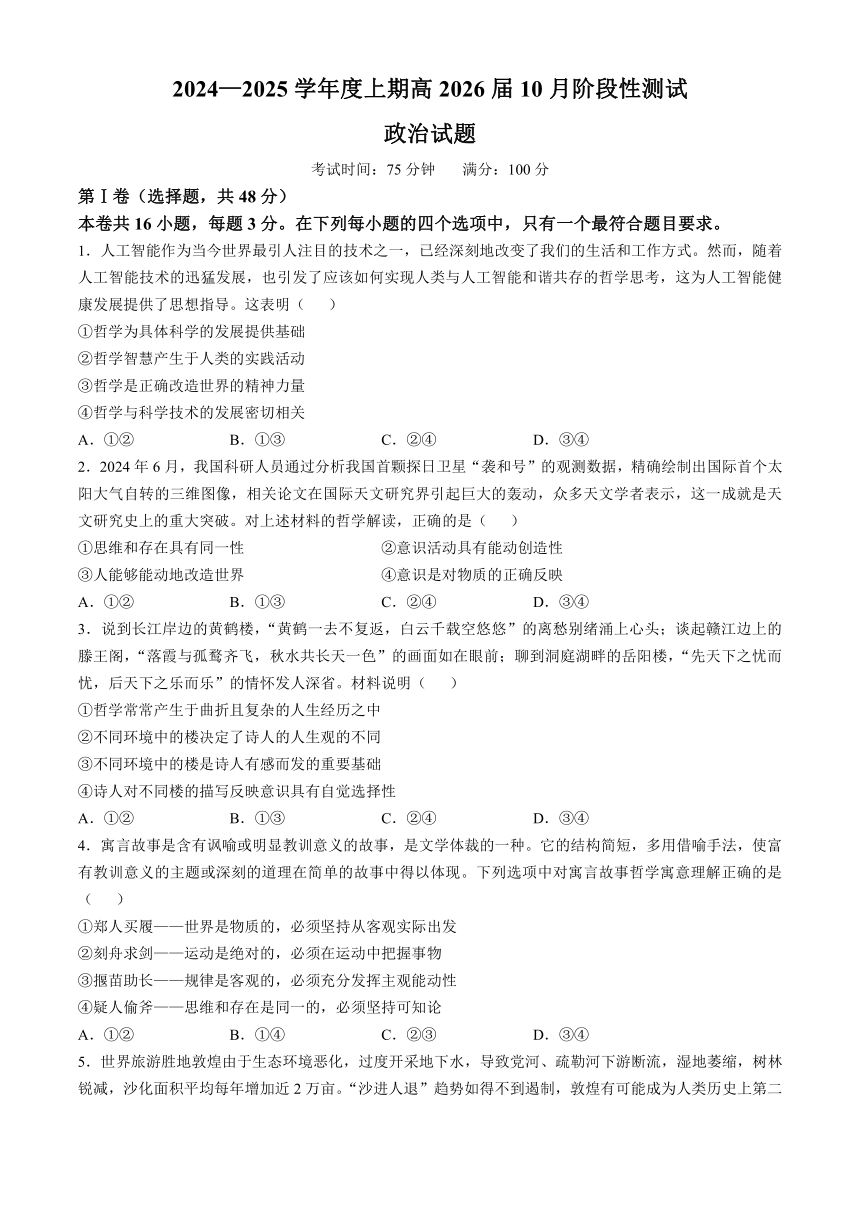 2024—2025 学年度上期高 2026 届 10 月阶段性测试

政治试题

考试时间：75 分钟　　满分：100 分

第Ⅰ卷（选择题，共 48 分）

本卷共 16 小题，每题 3 分。在下列每小题的四个选项中，只有一个最符合题目要求。

1．人工智能作为当今世界最引人注目的技术之一，已经深刻地改变了我们的生活和工作方式。然而，随着人工智能技术的迅猛发展，也引发了应该如何实现人类与人工智能和谐共存的哲学思考，这为人工智能健康发展提供了思想指导。这表明（　　）

①哲学为具体科学的发展提供基础

②哲学智慧产生于人类的实践活动

③哲学是正确改造世界的精神力量

④哲学与科学技术的发展密切相关

A．①②　　B．①③　　C．②④　　D．③④

2．2024 年 6 月，我国科研人员通过分析我国首颗探日卫星“羲和号”的观测数据，精确绘制出国际首个太阳大气自转的三维图像，相关论文在国际天文研究界引起巨大的轰动，众多天文学者表示，这一成就是天文研究史上的重大突破。对上述材料的哲学解读，正确的是（　　）

①思维和存在具有同一性　　②意识活动具有能动创造性

③人能够能动地改造世界　　④意识是对物质的正确反映

A．①②　　B．①③　　C．②④　　D．③④

3．说到长江岸边的黄鹤楼，“黄鹤一去不复返，白云千载空悠悠”的离愁别绪涌上心头；谈起赣江边上的滕王阁，“落霞与孤鹜齐飞，秋水共长天一色”的画面如在眼前；聊到洞庭湖畔的岳阳楼，“先天下之忧而忧，后天下之乐而乐”的情怀发人深省。材料说明（　　）

①哲学常常产生于曲折且复杂的人生经历之中

②不同环境中的楼决定了诗人的人生观的不同

③不同环境中的楼是诗人有感而发的重要基础

④诗人对不同楼的描写反映意识具有自觉选择性

A．①②　　B．①③　　C．②④　　D．③④

4．寓言故事是含有讽喻或明显教训意义的故事，是文学体裁的一种。它的结构简短，多用借喻手法，使富有教训意义的主题或深刻的道理在简单的故事中得以体现。下列选项中对寓言故事哲学寓意理解正确的是（　　）

①郑人买履——世界是物质的，必须坚持从客观实际出发

②刻舟求剑——运动是绝对的，必须在运动中把握事物

③揠苗助长——规律是客观的，必须充分发挥主观能动性

④疑人偷斧——思维和存在是同一的，必须坚持可知论

A．①②　　B．①④　　C．②③　　D．③④

5．世界旅游胜地敦煌由于生态环境恶化，过度开采地下水，导致党河、疏勒河下游断流，湿地萎缩，树林锐减，沙化面积平均每年增加近 2 万亩。“沙进人退”趋势如得不到遏制，敦煌有可能成为人类历史上第二